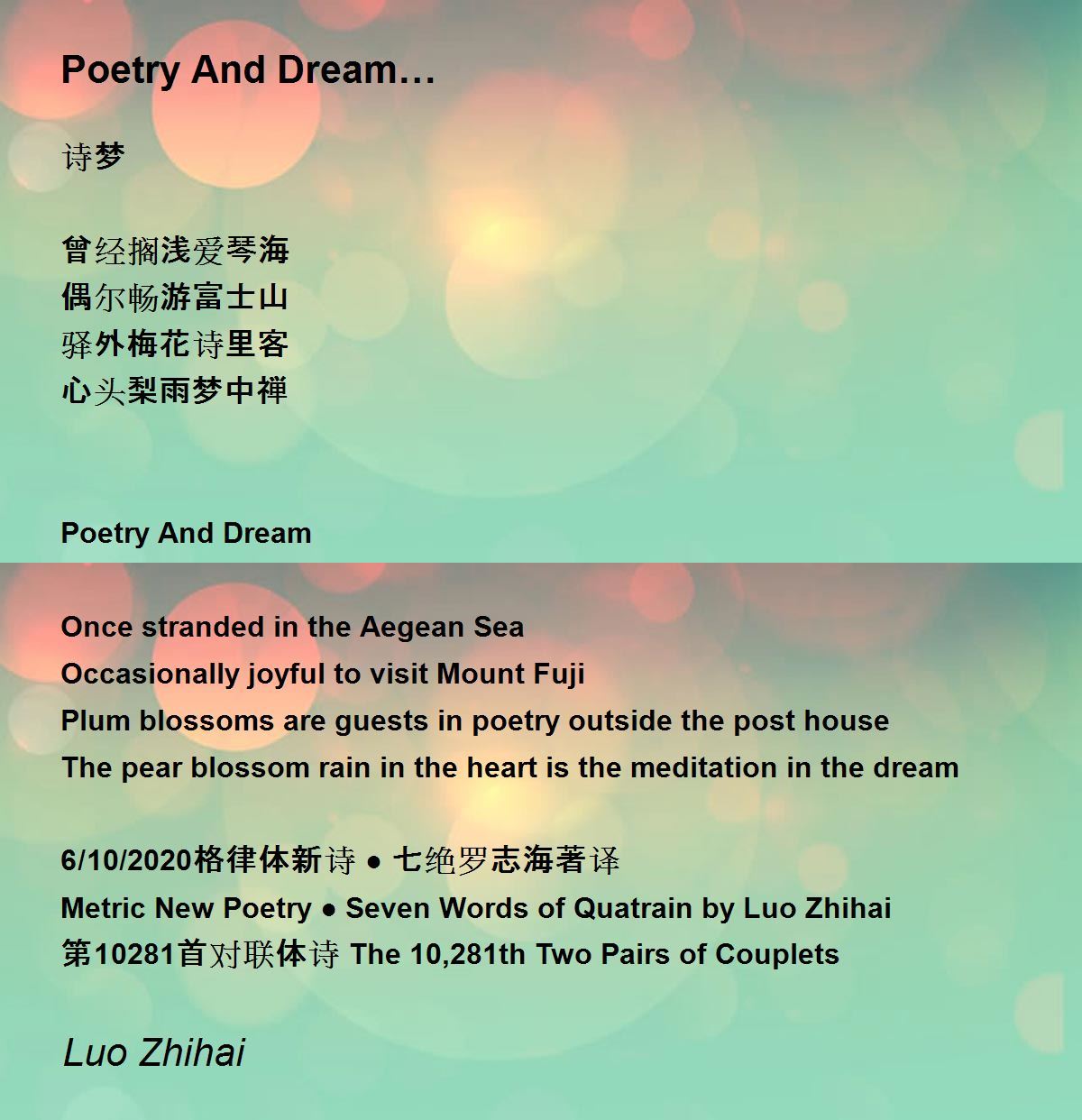 Poetry And Dream…

诗梦

曾经搁浅爱琴海
偶尔畅游富士山
驿外梅花诗里客
心头梨雨梦中禅

Poetry And Dream

Once stranded in the Aegean Sea
Occasionally joyful to visit Mount Fuji
Plum blossoms are guests in poetry outside the post house
The pear blossom rain in the heart is the meditation in the dream

6/10/2020格律体新诗 ● 七绝罗志海著译
Metric New Poetry ● Seven Words of Quatrain by Luo Zhihai
第10281首对联体诗 The 10,281th Two Pairs of Couplets

Luo Zhihai